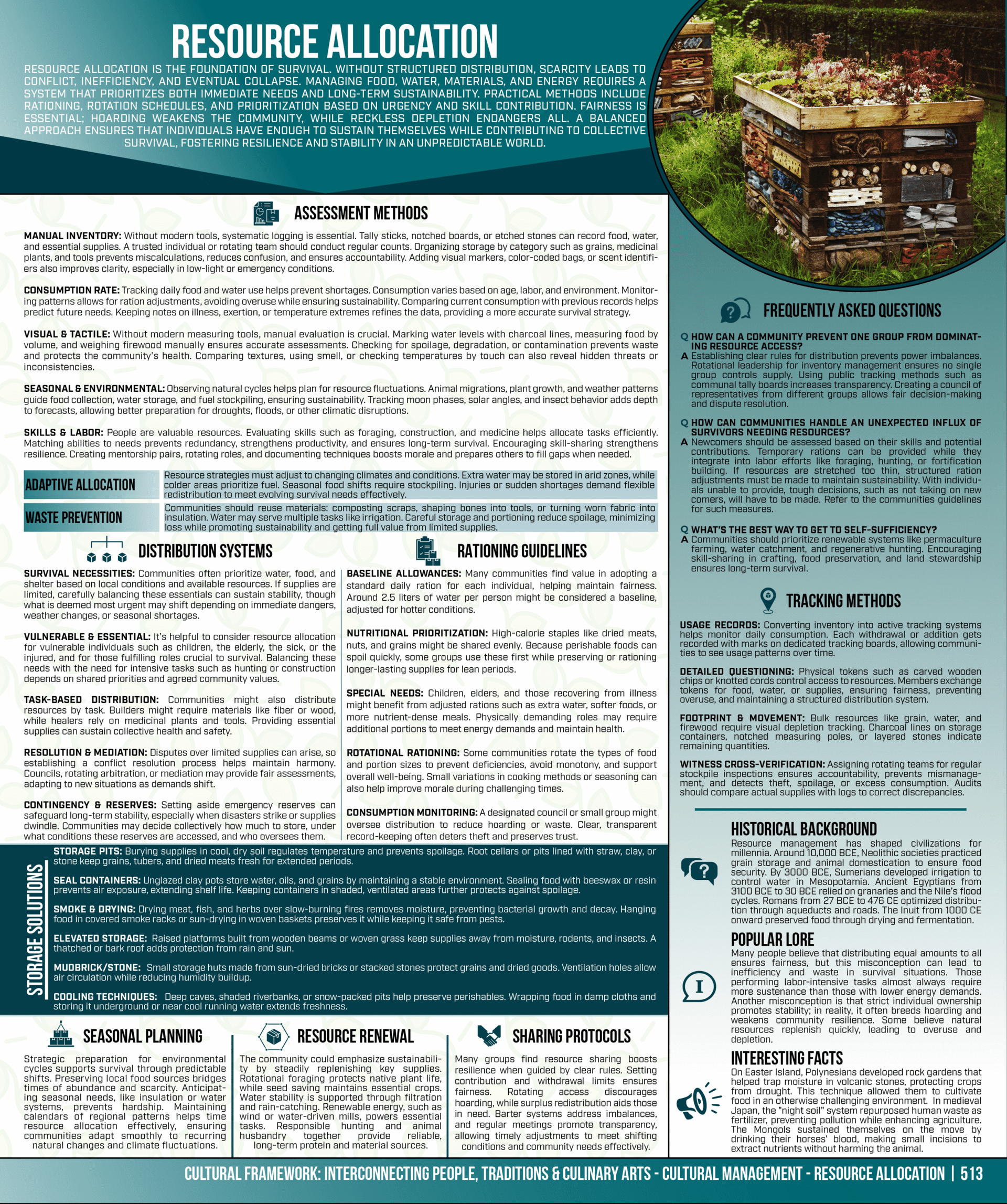 RESOURCE ALLOCATION

RESOURCE ALLOCATION IS THE FOUNDATION OF SURVIVAL. WITHOUT STRUCTURED DISTRIBUTION, SCARCITY LEADS TO CONFLICT, INEFFICIENCY, AND EVENTUAL COLLAPSE. MANAGING FOOD, WATER, MATERIALS, AND ENERGY REQUIRES A SYSTEM THAT PRIORITIZES BOTH IMMEDIATE NEEDS AND LONG-TERM SUSTAINABILITY. PRACTICAL METHODS INCLUDE RATIONING, ROTATION SCHEDULES, AND PRIORITIZATION BASED ON URGENCY AND SKILL CONTRIBUTION. FAIRNESS IS ESSENTIAL; HOARDING WEAKENS THE COMMUNITY, WHILE RECKLESS DEPLETION ENDANGERS ALL. A BALANCED APPROACH ENSURES THAT INDIVIDUALS HAVE ENOUGH TO SUSTAIN THEMSELVES WHILE CONTRIBUTING TO COLLECTIVE SURVIVAL, FOSTERING RESILIENCE AND STABILITY IN AN UNPREDICTABLE WORLD.

ASSESSMENT METHODS

MANUAL INVENTORY: Without modern tools, systematic logging is essential. Tally sticks, notched boards, or etched stones can record food, water, and essential supplies. A trusted individual or rotating team should conduct regular counts. Organizing storage by category such as grains, medicinal plants, and tools prevents miscalculations, reduces confusion, and ensures accountability. Adding visual markers, color-coded bags, or scent identifiers also improves clarity, especially in low-light or emergency conditions.

CONSUMPTION RATE: Tracking daily food and water use helps prevent shortages. Consumption varies based on age, labor, and environment. Monitoring patterns allows for ration adjustments, avoiding overuse while ensuring sustainability. Comparing current consumption with previous records helps predict future needs. Keeping notes on illness, exertion, or temperature extremes refines the data, providing a more accurate survival strategy.

VISUAL & TACTILE: Without modern measuring tools, manual evaluation is crucial. Marking water levels with charcoal lines, measuring food by volume, and weighing firewood manually ensures accurate assessments. Checking for spoilage, degradation, or contamination prevents waste and protects the community's health. Comparing textures, using smell, or checking temperatures by touch can also reveal hidden threats or inconsistencies.

SEASONAL & ENVIRONMENTAL: Observing natural cycles helps plan for resource fluctuations. Animal migrations, plant growth, and weather patterns guide food collection, water storage, and fuel stockpiling, ensuring sustainability. Tracking moon phases, solar angles, and insect behavior adds depth to forecasts, allowing better preparation for droughts, floods, or other climatic disruptions.

SKILLS & LABOR: People are valuable resources. Evaluating skills such as foraging, construction, and medicine helps allocate tasks efficiently. Matching abilities to needs prevents redundancy, strengthens productivity, and ensures long-term survival. Encouraging skill-sharing strengthens resilience. Creating mentorship pairs, rotating roles, and documenting techniques boosts morale and prepares others to fill gaps when needed.

ADAPTIVE ALLOCATION
Resource strategies must adjust to changing climates and conditions. Extra water may be stored in arid zones, while colder areas prioritize fuel. Seasonal food shifts require stockpiling. Injuries or sudden shortages demand flexible redistribution to meet evolving survival needs effectively.

WASTE PREVENTION
Communities should reuse materials: composting scraps, shaping bones into tools, or turning worn fabric into insulation. Water may serve multiple tasks like irrigation. Careful storage and portioning reduce spoilage, minimizing loss while promoting sustainability and getting full value from limited supplies.

DISTRIBUTION SYSTEMS

SURVIVAL NECESSITIES: Communities often prioritize water, food, and shelter based on local conditions and available resources. If supplies are limited, carefully balancing these essentials can sustain stability, though what is deemed most urgent may shift depending on immediate dangers, weather changes, or seasonal shortages.

VULNERABLE & ESSENTIAL: It's helpful to consider resource allocation for vulnerable individuals such as children, the elderly, the sick, or the injured, and for those fulfilling roles crucial to survival. Balancing these needs with the need for intensive tasks such as hunting or construction depends on shared priorities and agreed community values.

TASK-BASED DISTRIBUTION: Communities might also distribute resources by task. Builders might require materials like fiber or wood, while healers rely on medicinal plants and tools. Providing essential supplies can sustain collective health and safety.

RESOLUTION & MEDIATION: Disputes over limited supplies can arise, so establishing a conflict resolution process helps maintain harmony. Councils, rotating arbitration, or mediation may provide fair assessments, adapting to new situations as demands shift.

CONTINGENCY & RESERVES: Setting aside emergency reserves can safeguard long-term stability, especially when disasters strike or supplies dwindle. Communities may decide collectively how much to store, under what conditions these reserves are accessed, and who oversees them.

RATIONING GUIDELINES

BASELINE ALLOWANCES: Many communities find value in adopting a standard daily ration for each individual, helping maintain fairness. Around 2.5 liters of water per person might be considered a baseline, adjusted for hotter conditions.

NUTRITIONAL PRIORITIZATION: High-calorie staples like dried meats, nuts, and grains might be shared evenly. Because perishable foods can spoil quickly, some groups use these first while preserving or rationing longer-lasting supplies for lean periods.

SPECIAL NEEDS: Children, elders, and those recovering from illness might benefit from adjusted rations such as extra water, softer foods, or more nutrient-dense meals. Physically demanding roles may require additional portions to meet energy demands and maintain health.

ROTATIONAL RATIONING: Some communities rotate the types of food and portion sizes to prevent deficiencies, avoid monotony, and support overall well-being. Small variations in cooking methods or seasoning can also help improve morale during challenging times.

CONSUMPTION MONITORING: A designated council or small group might oversee distribution to reduce hoarding or waste. Clear, transparent record-keeping often deters theft and preserves trust.

STORAGE SOLUTIONS

STORAGE PITS: Burying supplies in cool, dry soil regulates temperature and prevents spoilage. Root cellars or pits lined with straw, clay, or stone keep grains, tubers, and dried meats fresh for extended periods.

SEAL CONTAINERS: Unglazed clay pots store water, oils, and grains by maintaining a stable environment. Sealing food with beeswax or resin prevents air exposure, extending shelf life. Keeping containers in shaded, ventilated areas further protects against spoilage.

SMOKE & DRYING: Drying meat, fish, and herbs over slow-burning fires removes moisture, preventing bacterial growth and decay. Hanging food in covered smoke racks or sun-drying in woven baskets preserves it while keeping it safe from pests.

ELEVATED STORAGE: Raised platforms built from wooden beams or woven grass keep supplies away from moisture, rodents, and insects. A thatched or bark roof adds protection from rain and sun.

MUDBRICK/STONE: Small storage huts made from sun-dried bricks or stacked stones protect grains and dried goods. Ventilation holes allow air circulation while reducing humidity buildup.

COOLING TECHNIQUES: Deep caves, shaded riverbanks, or snow-packed pits help preserve perishables. Wrapping food in damp cloths and storing it underground or near cool running water extends freshness.

SEASONAL PLANNING

Strategic preparation for environmental cycles supports survival through predictable shifts. Preserving local food sources bridges times of abundance and scarcity. Anticipating seasonal needs, like insulation or water systems, prevents hardship. Maintaining calendars of regional patterns helps time resource allocation effectively, ensuring communities adapt smoothly to recurring natural changes and climate fluctuations.

RESOURCE RENEWAL

The community could emphasize sustainability by steadily replenishing key supplies. Rotational foraging protects native plant life, while seed saving maintains essential crops. Water stability is supported through filtration and rain-catching. Renewable energy, such as wind or water-driven mills, powers essential tasks. Responsible hunting and animal husbandry together provide reliable, long-term protein and material sources.

SHARING PROTOCOLS

Many groups find resource sharing boosts resilience when guided by clear rules. Setting contribution and withdrawal limits ensures fairness. Rotating access discourages hoarding, while surplus redistribution aids those in need. Barter systems address imbalances, and regular meetings promote transparency, allowing timely adjustments to meet shifting conditions and community needs effectively.

FREQUENTLY ASKED QUESTIONS

Q HOW CAN A COMMUNITY PREVENT ONE GROUP FROM DOMINATING RESOURCE ACCESS?
A Establishing clear rules for distribution prevents power imbalances. Rotational leadership for inventory management ensures no single group controls supply. Using public tracking methods such as communal tally boards increases transparency. Creating a council of representatives from different groups allows fair decision-making and dispute resolution.

Q HOW CAN COMMUNITIES HANDLE AN UNEXPECTED INFLUX OF SURVIVORS NEEDING RESOURCES?
A Newcomers should be assessed based on their skills and potential contributions. Temporary rations can be provided while they integrate into labor efforts like foraging, hunting, or fortification building. If resources are stretched too thin, structured ration adjustments must be made to maintain sustainability. With individuals unable to provide, tough decisions, such as not taking on new comers, will have to be made. Refer to the communities guidelines for such measures.

Q WHAT'S THE BEST WAY TO GET TO SELF-SUFFICIENCY?
A Communities should prioritize renewable systems like permaculture farming, water catchment, and regenerative hunting. Encouraging skill-sharing in crafting, food preservation, and land stewardship ensures long-term survival.

TRACKING METHODS

USAGE RECORDS: Converting inventory into active tracking systems helps monitor daily consumption. Each withdrawal or addition gets recorded with marks on dedicated tracking boards, allowing communities to see usage patterns over time.

DETAILED QUESTIONING: Physical tokens such as carved wooden chips or knotted cords control access to resources. Members exchange tokens for food, water, or supplies, ensuring fairness, preventing overuse, and maintaining a structured distribution system.

FOOTPRINT & MOVEMENT: Bulk resources like grain, water, and firewood require visual depletion tracking. Charcoal lines on storage containers, notched measuring poles, or layered stones indicate remaining quantities.

WITNESS CROSS-VERIFICATION: Assigning rotating teams for regular stockpile inspections ensures accountability, prevents mismanagement, and detects theft, spoilage, or excess consumption. Audits should compare actual supplies with logs to correct discrepancies.

HISTORICAL BACKGROUND
Resource management has shaped civilizations for millennia. Around 10,000 BCE, Neolithic societies practiced grain storage and animal domestication to ensure food security. By 3000 BCE, Sumerians developed irrigation to control water in Mesopotamia. Ancient Egyptians from 3100 BCE to 30 BCE relied on granaries and the Nile's flood cycles. Romans from 27 BCE to 476 CE optimized distribution through aqueducts and roads. The Inuit from 1000 CE onward preserved food through drying and fermentation.

POPULAR LORE
Many people believe that distributing equal amounts to all ensures fairness, but this misconception can lead to inefficiency and waste in survival situations. Those performing labor-intensive tasks almost always require more sustenance than those with lower energy demands. Another misconception is that strict individual ownership promotes stability; in reality, it often breeds hoarding and weakens community resilience. Some believe natural resources replenish quickly, leading to overuse and depletion.

INTERESTING FACTS
On Easter Island, Polynesians developed rock gardens that helped trap moisture in volcanic stones, protecting crops from drought. This technique allowed them to cultivate food in an otherwise challenging environment. In medieval Japan, the "night soil" system repurposed human waste as fertilizer, preventing pollution while enhancing agriculture. The Mongols sustained themselves on the move by drinking their horses' blood, making small incisions to extract nutrients without harming the animal.

CULTURAL FRAMEWORK: INTERCONNECTING PEOPLE, TRADITIONS & CULINARY ARTS - CULTURAL MANAGEMENT - RESOURCE ALLOCATION | 513